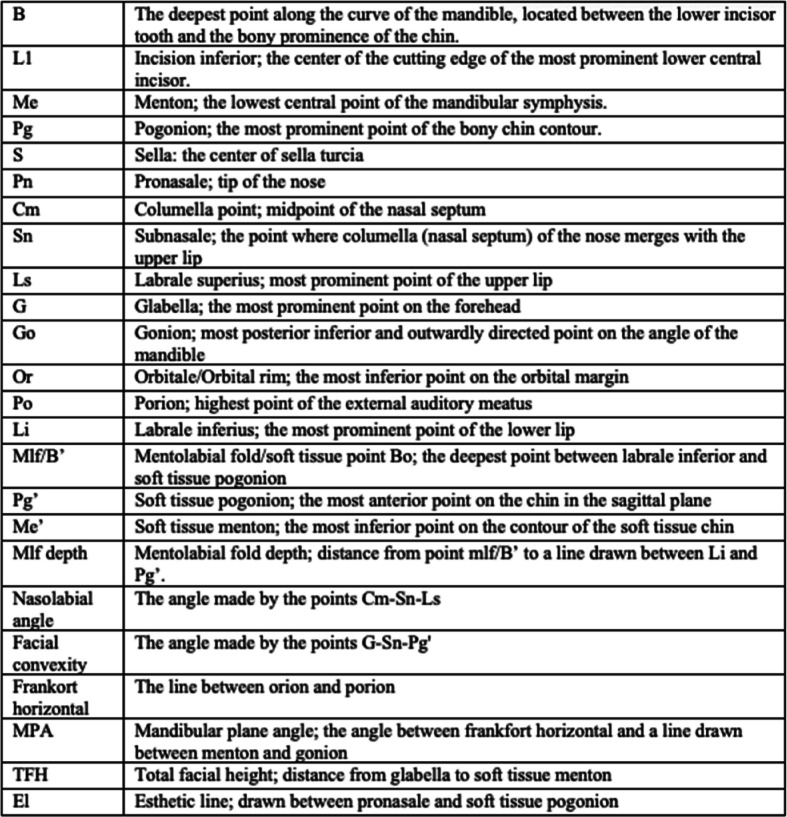 | B | The deepest point along the curve of the mandible, located between the lower incisor tooth and the bony prominence of the chin. |
|---|---|
| L1 | Incision inferior; the center of the cutting edge of the most prominent lower central incisor. |
| Me | Menton; the lowest central point of the mandibular symphysis. |
| Pg | Pogonion; the most prominent point of the bony chin contour. |
| S | Sella: the center of sella turcia |
| Pn | Pronasale; tip of the nose |
| Cm | Columella point; midpoint of the nasal septum |
| Sn | Subnasale; the point where columella (nasal septum) of the nose merges with the upper lip |
| Ls | Labrale superius; most prominent point of the upper lip |
| G | Glabella; the most prominent point on the forehead |
| Go | Gonion; most posterior inferior and outwardly directed point on the angle of the mandible |
| Or | Orbitale/Orbital rim; the most inferior point on the orbital margin |
| Po | Porion; highest point of the external auditory meatus |
| Li | Labrale inferius; the most prominent point of the lower lip |
| Mlf/B' | Mentolabial fold/soft tissue point Bo; the deepest point between labrale inferior and soft tissue pogonion |
| Pg' | Soft tissue pogonion; the most anterior point on the chin in the sagittal plane |
| Me' | Soft tissue menton; the most inferior point on the contour of the soft tissue chin |
| Mlf depth | Mentolabial fold depth; distance from point mlf/B' to a line drawn between Li and Pg'. |
| Nasolabial angle | The angle made by the points Cm-Sn-Ls |
| Facial convexity | The angle made by the points G-Sn-Pg' |
| Frankort horizontal | The line between orion and porion |
| MPA | Mandibular plane angle; the angle between frankfort horizontal and a line drawn between menton and gonion |
| TFH | Total facial height; distance from glabella to soft tissue menton |
| El | Esthetic line; drawn between pronasale and soft tissue pogonion |